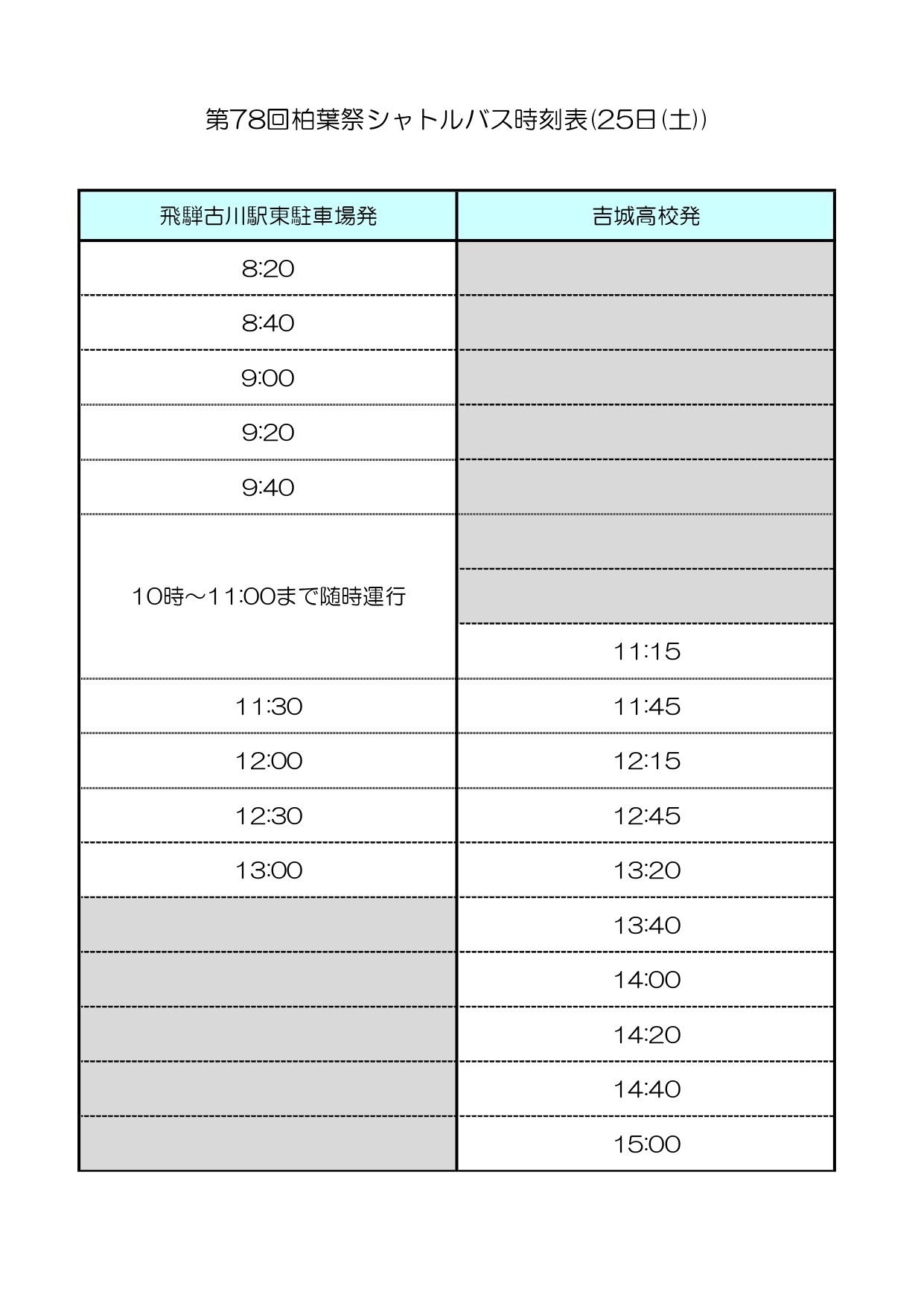 第78回柏葉祭シャトルバス時刻表(25日(土))

| 飛騨古川駅東駐車場発 | 吉城高校発 |
|---|---|
| 8:20 | |
| 8:40 | |
| 9:00 | |
| 9:20 | |
| 9:40 | |
| 10時～11:00まで随時運行 | |
| | |
| | 11:15 |
| 11:30 | 11:45 |
| 12:00 | 12:15 |
| 12:30 | 12:45 |
| 13:00 | 13:20 |
| | 13:40 |
| | 14:00 |
| | 14:20 |
| | 14:40 |
| | 15:00 |